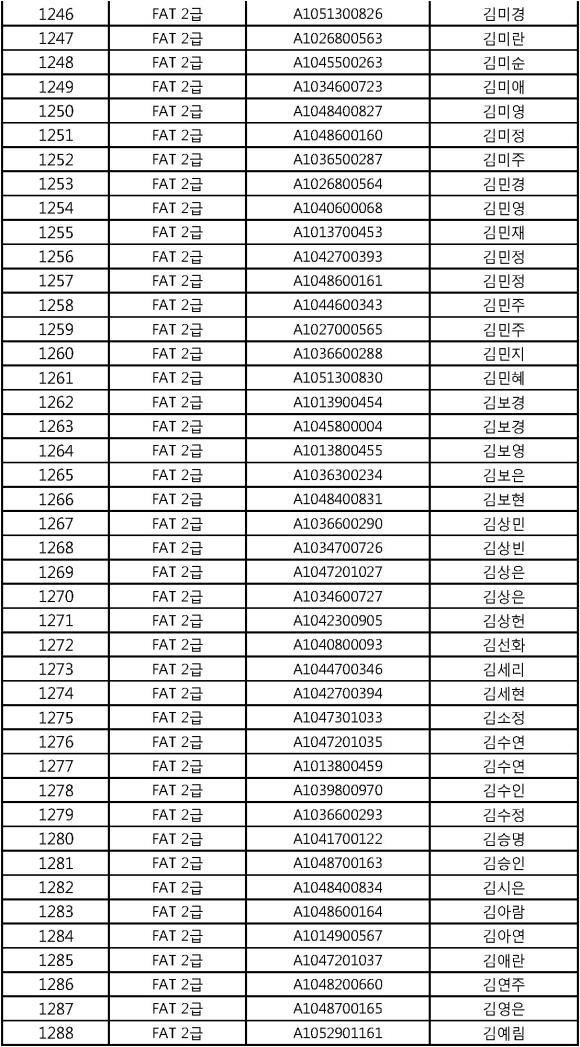 | 1246 | FAT 2급 | A1051300826 | 김미경 |
|---|---|---|---|
| 1247 | FAT 2급 | A1026800563 | 김미란 |
| 1248 | FAT 2급 | A1045500263 | 김미순 |
| 1249 | FAT 2급 | A1034600723 | 김미애 |
| 1250 | FAT 2급 | A1048400827 | 김미영 |
| 1251 | FAT 2급 | A1048600160 | 김미정 |
| 1252 | FAT 2급 | A1036500287 | 김미주 |
| 1253 | FAT 2급 | A1026800564 | 김민경 |
| 1254 | FAT 2급 | A1040600068 | 김민영 |
| 1255 | FAT 2급 | A1013700453 | 김민재 |
| 1256 | FAT 2급 | A1042700393 | 김민정 |
| 1257 | FAT 2급 | A1048600161 | 김민정 |
| 1258 | FAT 2급 | A1044600343 | 김민주 |
| 1259 | FAT 2급 | A1027000565 | 김민주 |
| 1260 | FAT 2급 | A1036600288 | 김민지 |
| 1261 | FAT 2급 | A1051300830 | 김민혜 |
| 1262 | FAT 2급 | A1013900454 | 김보경 |
| 1263 | FAT 2급 | A1045800004 | 김보경 |
| 1264 | FAT 2급 | A1013800455 | 김보영 |
| 1265 | FAT 2급 | A1036300234 | 김보은 |
| 1266 | FAT 2급 | A1048400831 | 김보현 |
| 1267 | FAT 2급 | A1036600290 | 김상민 |
| 1268 | FAT 2급 | A1034700726 | 김상빈 |
| 1269 | FAT 2급 | A1047201027 | 김상은 |
| 1270 | FAT 2급 | A1034600727 | 김상은 |
| 1271 | FAT 2급 | A1042300905 | 김상헌 |
| 1272 | FAT 2급 | A1040800093 | 김선화 |
| 1273 | FAT 2급 | A1044700346 | 김세리 |
| 1274 | FAT 2급 | A1042700394 | 김세현 |
| 1275 | FAT 2급 | A1047301033 | 김소정 |
| 1276 | FAT 2급 | A1047201035 | 김수연 |
| 1277 | FAT 2급 | A1013800459 | 김수연 |
| 1278 | FAT 2급 | A1039800970 | 김수인 |
| 1279 | FAT 2급 | A1036600293 | 김수정 |
| 1280 | FAT 2급 | A1041700122 | 김승명 |
| 1281 | FAT 2급 | A1048700163 | 김승인 |
| 1282 | FAT 2급 | A1048400834 | 김시은 |
| 1283 | FAT 2급 | A1048600164 | 김아람 |
| 1284 | FAT 2급 | A1014900567 | 김아연 |
| 1285 | FAT 2급 | A1047201037 | 김애란 |
| 1286 | FAT 2급 | A1048200660 | 김연주 |
| 1287 | FAT 2급 | A1048700165 | 김영은 |
| 1288 | FAT 2급 | A1052901161 | 김예림 |